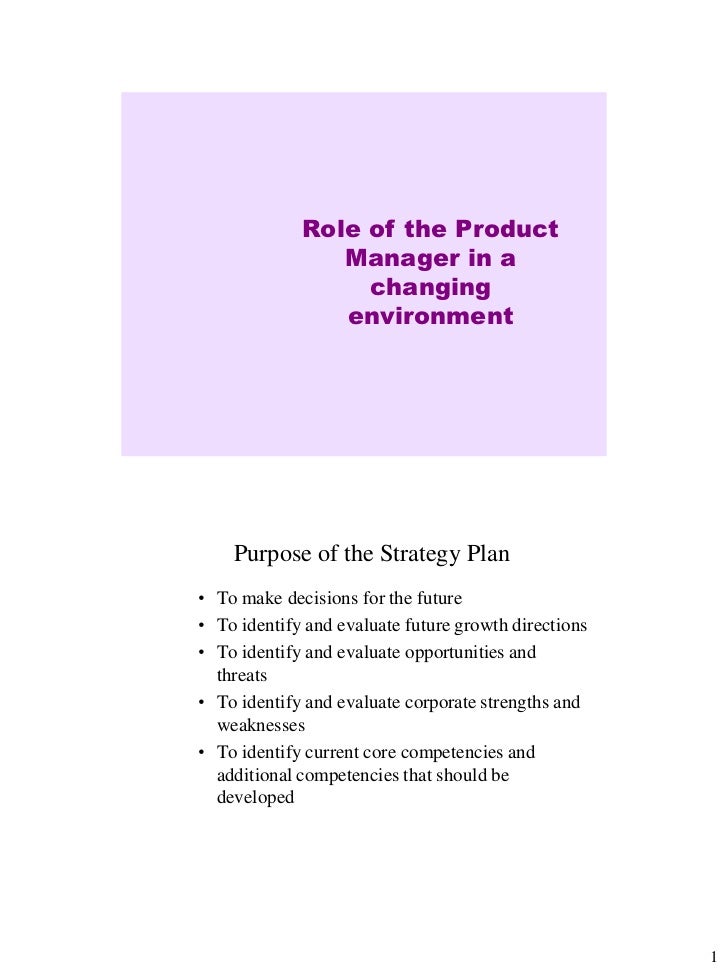 Role of the Product Manager in a changing environment

Purpose of the Strategy Plan

• To make decisions for the future
• To identify and evaluate future growth directions
• To identify and evaluate opportunities and threats
• To identify and evaluate corporate strengths and weaknesses
• To identify current core competencies and additional competencies that should be developed

1